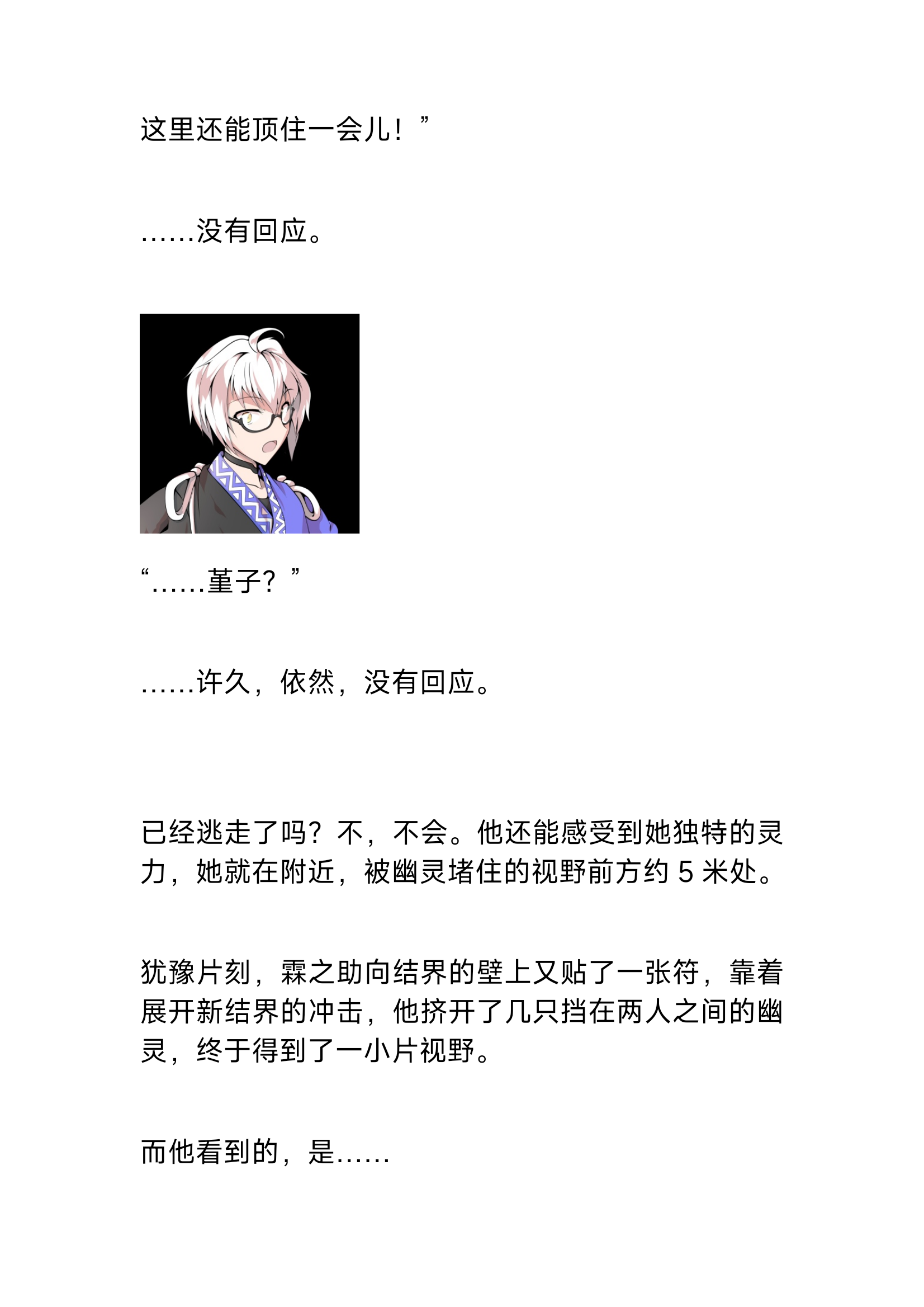 这里还能顶住一会儿！”

……没有回应。

“……堇子？”

……许久，依然，没有回应。

已经逃走了吗？不，不会。他还能感受到她独特的灵力，她就在附近，被幽灵堵住的视野前方约5米处。

犹豫片刻，霖之助向结界的壁上又贴了一张符，靠着展开新结界的冲击，他挤开了几只挡在两人之间的幽灵，终于得到了一小片视野。

而他看到的，是……